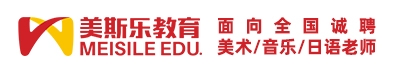 美斯乐教育
MEISILE EDU.
面向全国诚聘
美术/音乐/日语老师